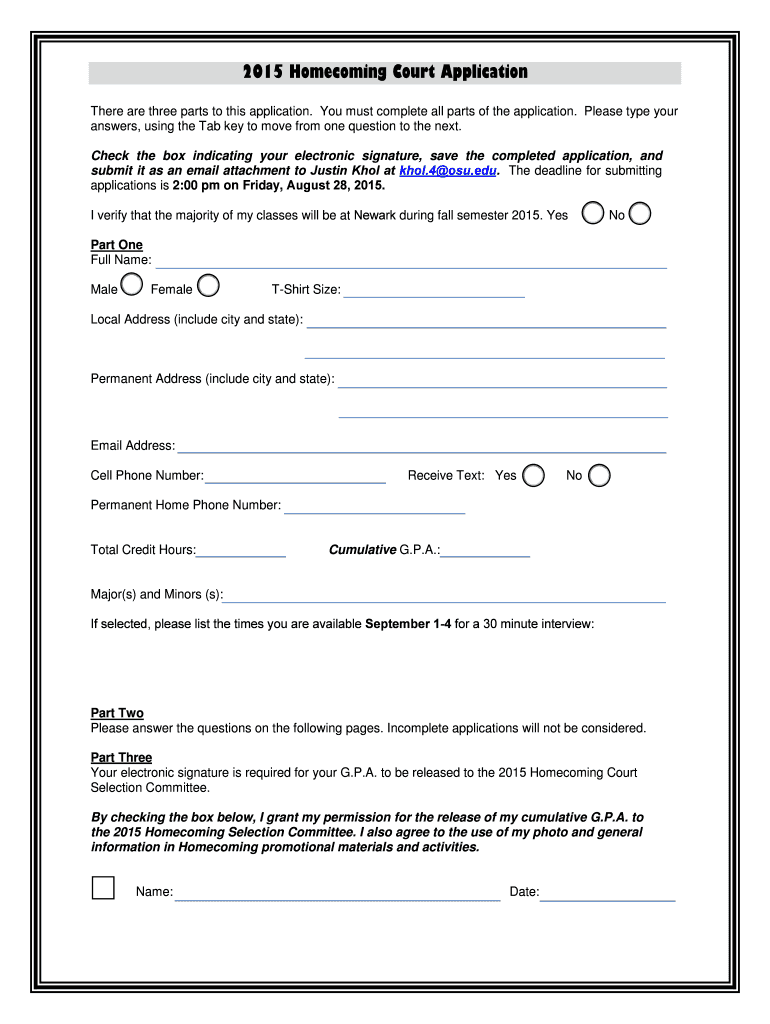 2015 Homecoming Court Application

There are three parts to this application. You must complete all parts of the application. Please type your answers, using the Tab key to move from one question to the next.

Check the box indicating your electronic signature, save the completed application, and submit it as an email attachment to Justin Khol at khol.4@osu.edu. The deadline for submitting applications is 2:00 pm on Friday, August 28, 2015.

I verify that the majority of my classes will be at Newark during fall semester 2015. Yes No

Part One
Full Name:

Male Female T-Shirt Size:

Local Address (include city and state):

Permanent Address (include city and state):

Email Address:

Cell Phone Number: Receive Text: Yes No

Permanent Home Phone Number:

Total Credit Hours: Cumulative G.P.A.:

Major(s) and Minors (s):

If selected, please list the times you are available September 1-4 for a 30 minute interview:

Part Two
Please answer the questions on the following pages. Incomplete applications will not be considered.

Part Three
Your electronic signature is required for your G.P.A. to be released to the 2015 Homecoming Court Selection Committee.

By checking the box below, I grant my permission for the release of my cumulative G.P.A. to the 2015 Homecoming Selection Committee. I also agree to the use of my photo and general information in Homecoming promotional materials and activities.

Name: Date: